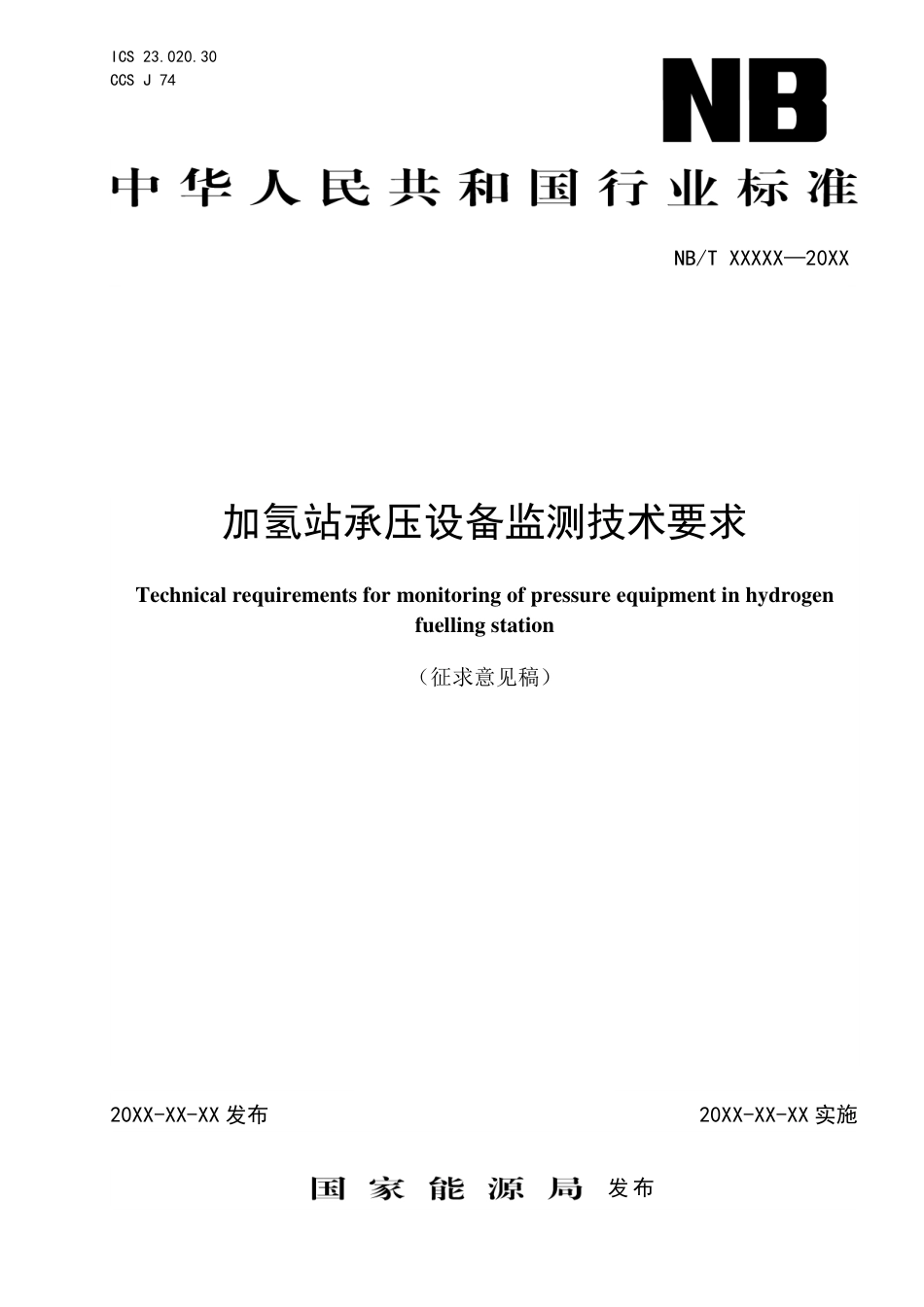 ICS 23.020.30
CCS J 74

NB

中华人民共和国行业标准

NB/T XXXXX—20XX

加氢站承压设备监测技术要求

Technical requirements for monitoring of pressure equipment in hydrogen fuelling station

（征求意见稿）

20XX-XX-XX 发布

20XX-XX-XX 实施

国家能源局 发布